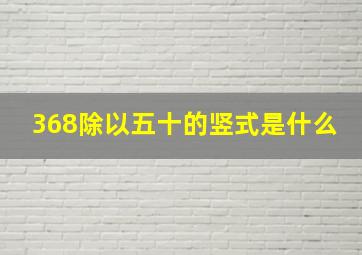 368除以五十的竖式是什么